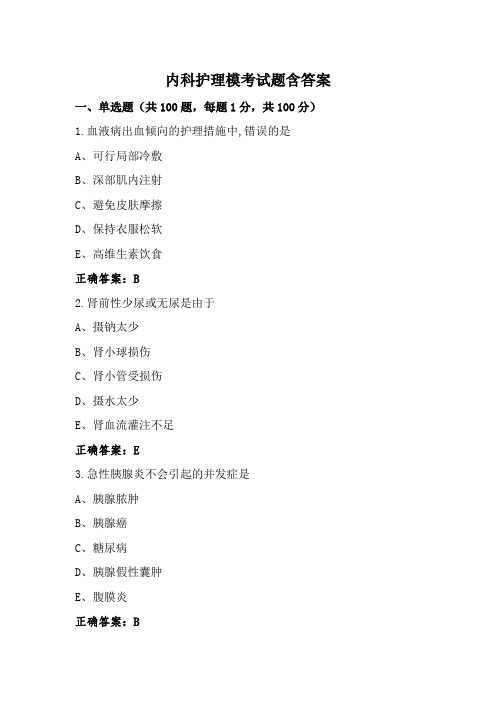 内科护理模考试题含答案

一、单选题（共 100 题，每题 1 分，共 100 分）

1.血液病出血倾向的护理措施中,错误的是

A、可行局部冷敷

B、深部肌内注射

C、避免皮肤摩擦

D、保持衣服松软

E、高维生素饮食

正确答案：B

2.肾前性少尿或无尿是由于

A、摄钠太少

B、肾小球损伤

C、肾小管受损伤

D、摄水太少

E、肾血流灌注不足

正确答案：E

3.急性胰腺炎不会引起的并发症是

A、胰腺脓肿

B、胰腺癌

C、糖尿病

D、胰腺假性囊肿

E、腹膜炎

正确答案：B